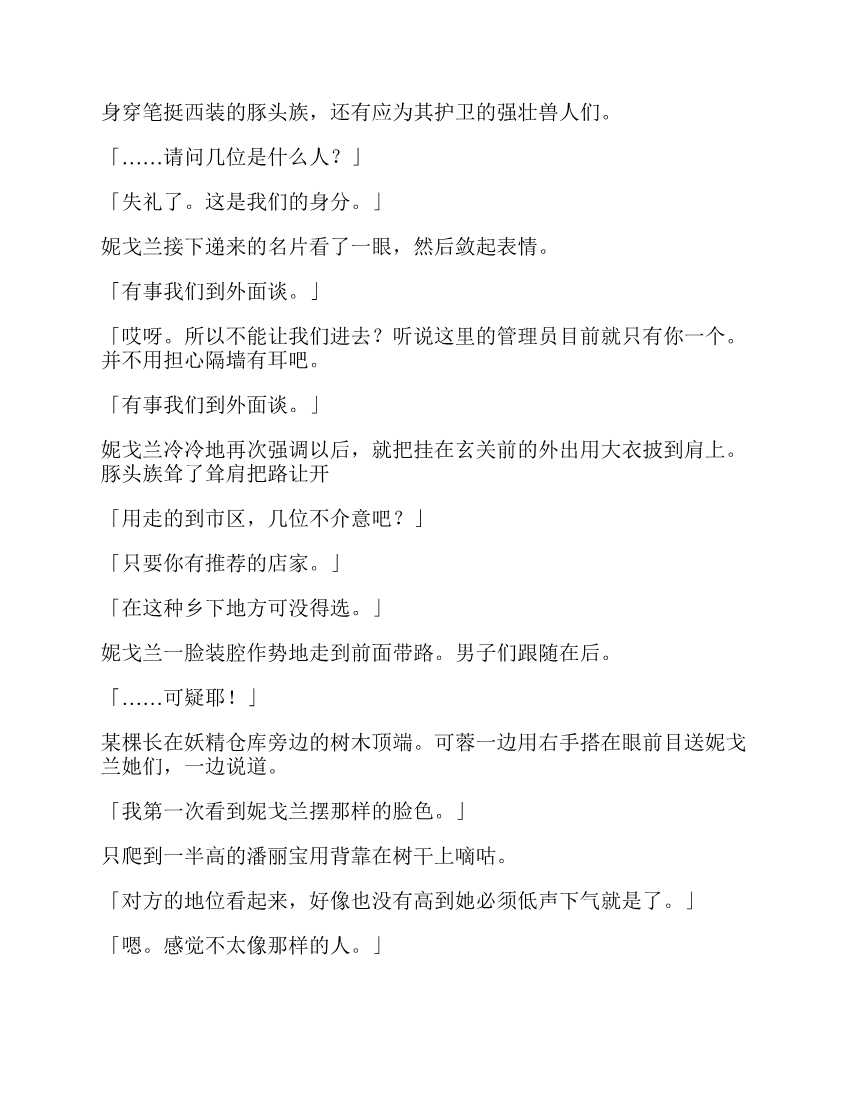 身穿笔挺西装的豚头族，还有应为其护卫的强壮兽人们。

「……请问几位是什么人？」

「失礼了。这是我们的身分。」

妮戈兰接下递来的名片看了一眼，然后敛起表情。

「有事我们到外面谈。」

「哎呀。所以不能让我们进去？听说这里的管理员目前就只有你一个。并不用担心隔墙有耳吧。

「有事我们到外面谈。」

妮戈兰冷冷地再次强调以后，就把挂在玄关前的外出用大衣披到肩上。豚头族耸了耸肩把路让开

「用走的到市区，几位不介意吧？」

「只要你有推荐的店家。」

「在这种乡下地方可没得选。」

妮戈兰一脸装腔作势地走到前面带路。男子们跟随在后。

「……可疑耶！」

某棵长在妖精仓库旁边的树木顶端。可蓉一边用右手搭在眼前目送妮戈兰她们，一边说道。

「我第一次看到妮戈兰摆那样的脸色。」

只爬到一半高的潘丽宝用背靠在树干上嘀咕。

「对方的地位看起来，好像也没有高到她必须低声下气就是了。」

「嗯。感觉不太像那样的人。」